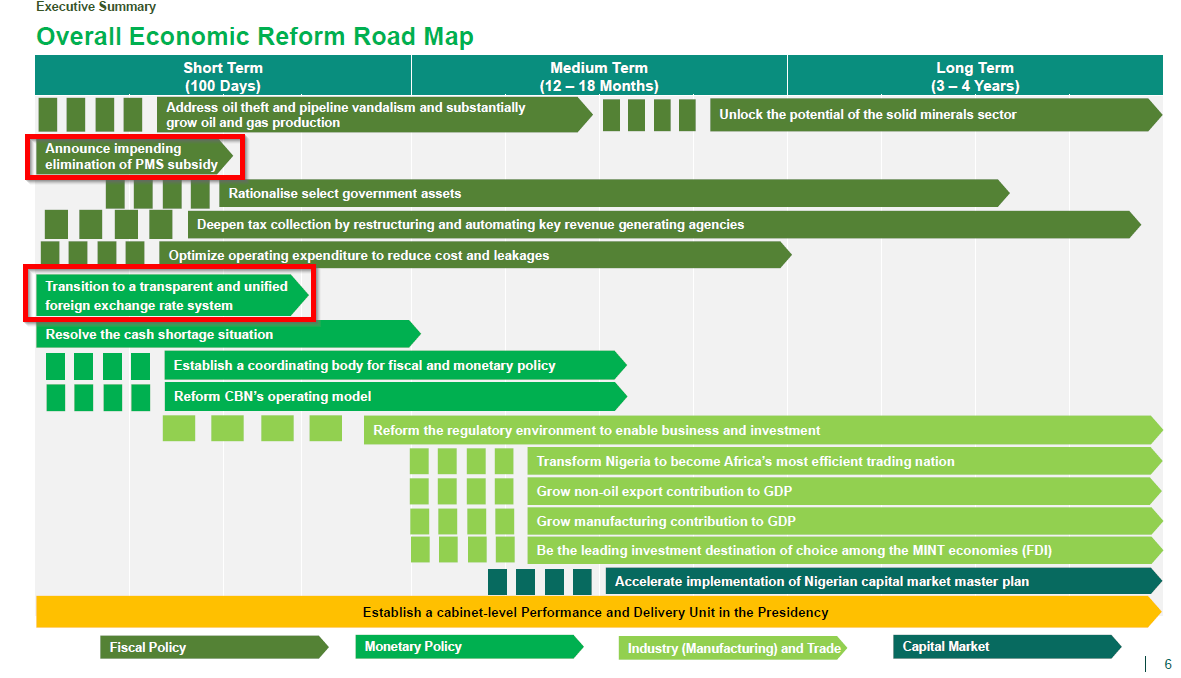 Executive Summary

Overall Economic Reform Road Map

Short Term
(100 Days)

Medium Term
(12 – 18 Months)

Long Term
(3 – 4 Years)

Address oil theft and pipeline vandalism and substantially grow oil and gas production

Unlock the potential of the solid minerals sector

Announce impending elimination of PMS subsidy

Rationalise select government assets

Deepen tax collection by restructuring and automating key revenue generating agencies

Optimize operating expenditure to reduce cost and leakages

Transition to a transparent and unified foreign exchange rate system

Resolve the cash shortage situation

Establish a coordinating body for fiscal and monetary policy

Reform CBN's operating model

Reform the regulatory environment to enable business and investment

Transform Nigeria to become Africa's most efficient trading nation

Grow non-oil export contribution to GDP

Grow manufacturing contribution to GDP

Be the leading investment destination of choice among the MINT economies (FDI)

Accelerate implementation of Nigerian capital market master plan

Establish a cabinet-level Performance and Delivery Unit in the Presidency

Fiscal Policy

Monetary Policy

Industry (Manufacturing) and Trade

Capital Market

6